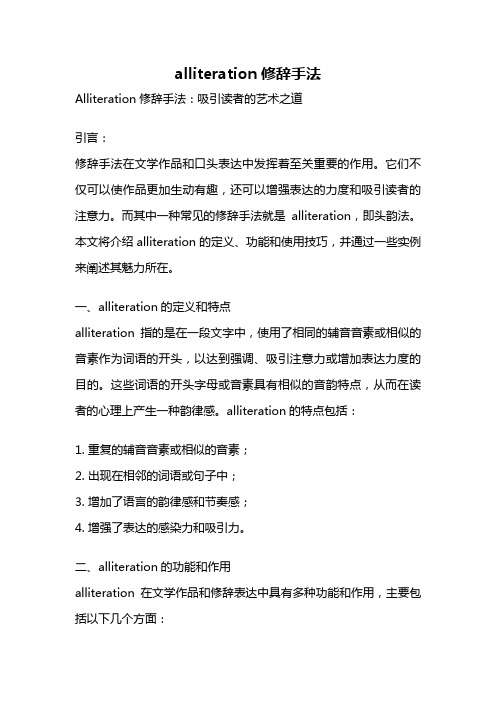 alliteration 修辞手法

Alliteration 修辞手法：吸引读者的艺术之道

引言：

修辞手法在文学作品和口头表达中发挥着至关重要的作用。它们不仅可以使作品更加生动有趣，还可以增强表达的力度和吸引读者的注意力。而其中一种常见的修辞手法就是 alliteration，即头韵法。本文将介绍 alliteration 的定义、功能和使用技巧，并通过一些实例来阐述其魅力所在。

一、alliteration 的定义和特点

alliteration 指的是在一段文字中，使用了相同的辅音音素或相似的音素作为词语的开头，以达到强调、吸引注意力或增加表达力度的目的。这些词语的开头字母或音素具有相似的音韵特点，从而在读者的心理上产生一种韵律感。alliteration 的特点包括：

1. 重复的辅音音素或相似的音素；

2. 出现在相邻的词语或句子中；

3. 增加了语言的韵律感和节奏感；

4. 增强了表达的感染力和吸引力。

二、alliteration 的功能和作用

alliteration 在文学作品和修辞表达中具有多种功能和作用，主要包括以下几个方面：